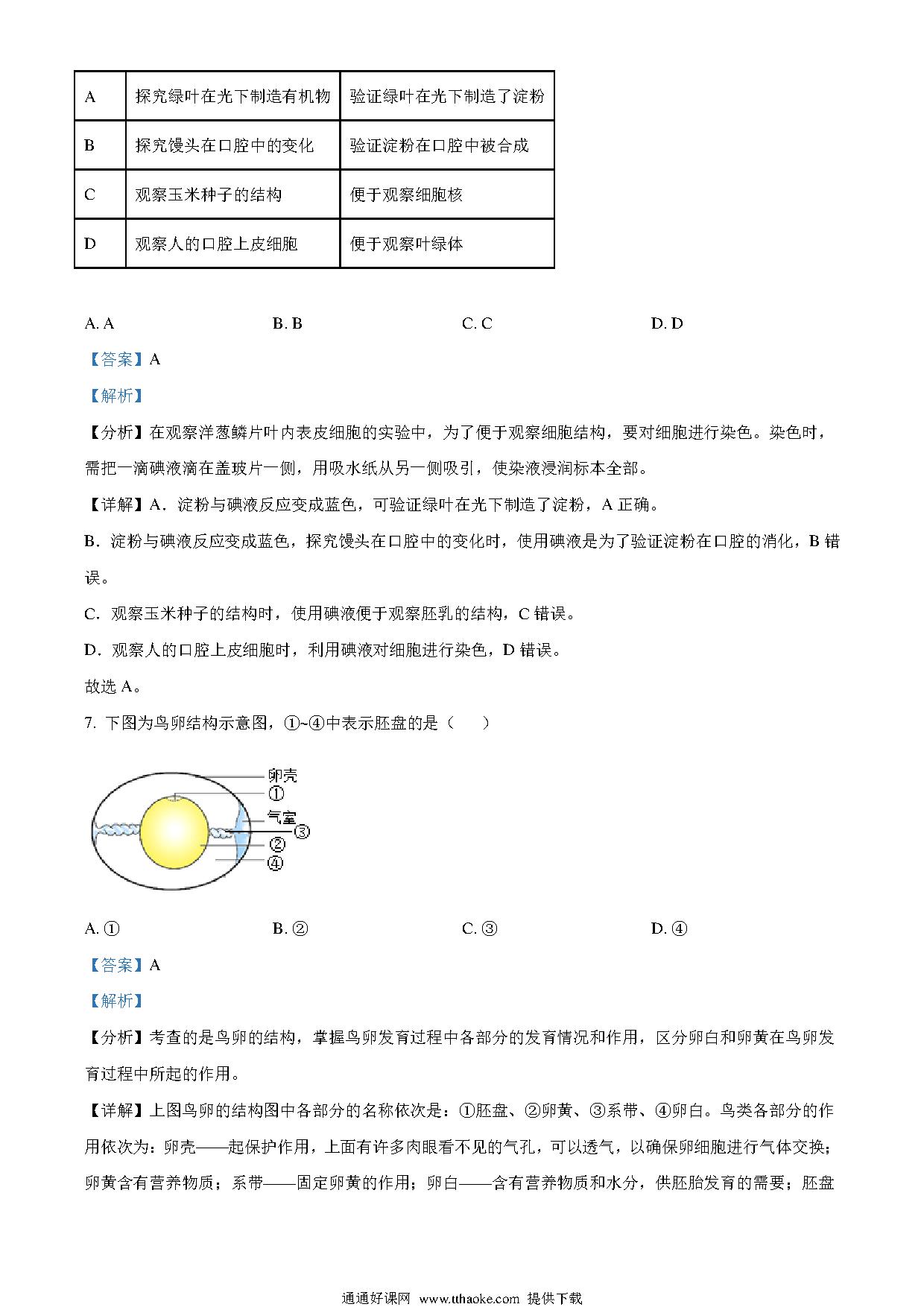 | A | 探究绿叶在光下制造有机物 | 验证绿叶在光下制造了淀粉 |
|---|---|---|
| B | 探究馒头在口腔中的变化 | 验证淀粉在口腔中被合成 |
| C | 观察玉米种子的结构 | 便于观察细胞核 |
| D | 观察人的口腔上皮细胞 | 便于观察叶绿体 |

A. A　　B. B　　C. C　　D. D

【答案】A

【解析】

【分析】在观察洋葱鳞片叶内表皮细胞的实验中，为了便于观察细胞结构，要对细胞进行染色。染色时，需把一滴碘液滴在盖玻片一侧，用吸水纸从另一侧吸引，使染液浸润标本全部。

【详解】A．淀粉与碘液反应变成蓝色，可验证绿叶在光下制造了淀粉，A 正确。

B．淀粉与碘液反应变成蓝色，探究馒头在口腔中的变化时，使用碘液是为了验证淀粉在口腔的消化，B 错误。

C．观察玉米种子的结构时，使用碘液便于观察胚乳的结构，C 错误。

D．观察人的口腔上皮细胞时，利用碘液对细胞进行染色，D 错误。

故选 A。

7. 下图为鸟卵结构示意图，①~④中表示胚盘的是（　）

卵壳
①
气室
③
②
④

A. ①　　B. ②　　C. ③　　D. ④

【答案】A

【解析】

【分析】考查的是鸟卵的结构，掌握鸟卵发育过程中各部分的发育情况和作用，区分卵白和卵黄在鸟卵发育过程中所起的作用。

【详解】上图鸟卵的结构图中各部分的名称依次是：①胚盘、②卵黄、③系带、④卵白。鸟类各部分的作用依次为：卵壳——起保护作用，上面有许多肉眼看不见的气孔，可以透气，以确保卵细胞进行气体交换；卵黄含有营养物质；系带——固定卵黄的作用；卵白——含有营养物质和水分，供胚胎发育的需要；胚盘

通通好课网 www.tthaoke.com 提供下载